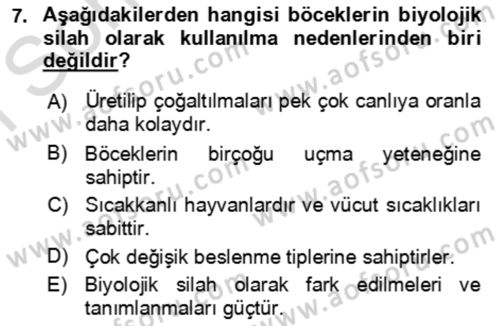 7. Aşağıdakilerden hangisi böceklerin biyolojik silah olarak kullanılma nedenlerinden biri değildir?

A) Üretilip çoğaltılmaları pek çok canlıya oranla daha kolaydır.

B) Böceklerin birçoğu uçma yeteneğine sahiptir.

C) Sıcakkanlı hayvanlardır ve vücut sıcaklıkları sabittir.

D) Çok değişik beslenme tiplerine sahiptirler.

E) Biyolojik silah olarak fark edilmeleri ve tanımlanmaları güçtür.

www.aofsoru.com